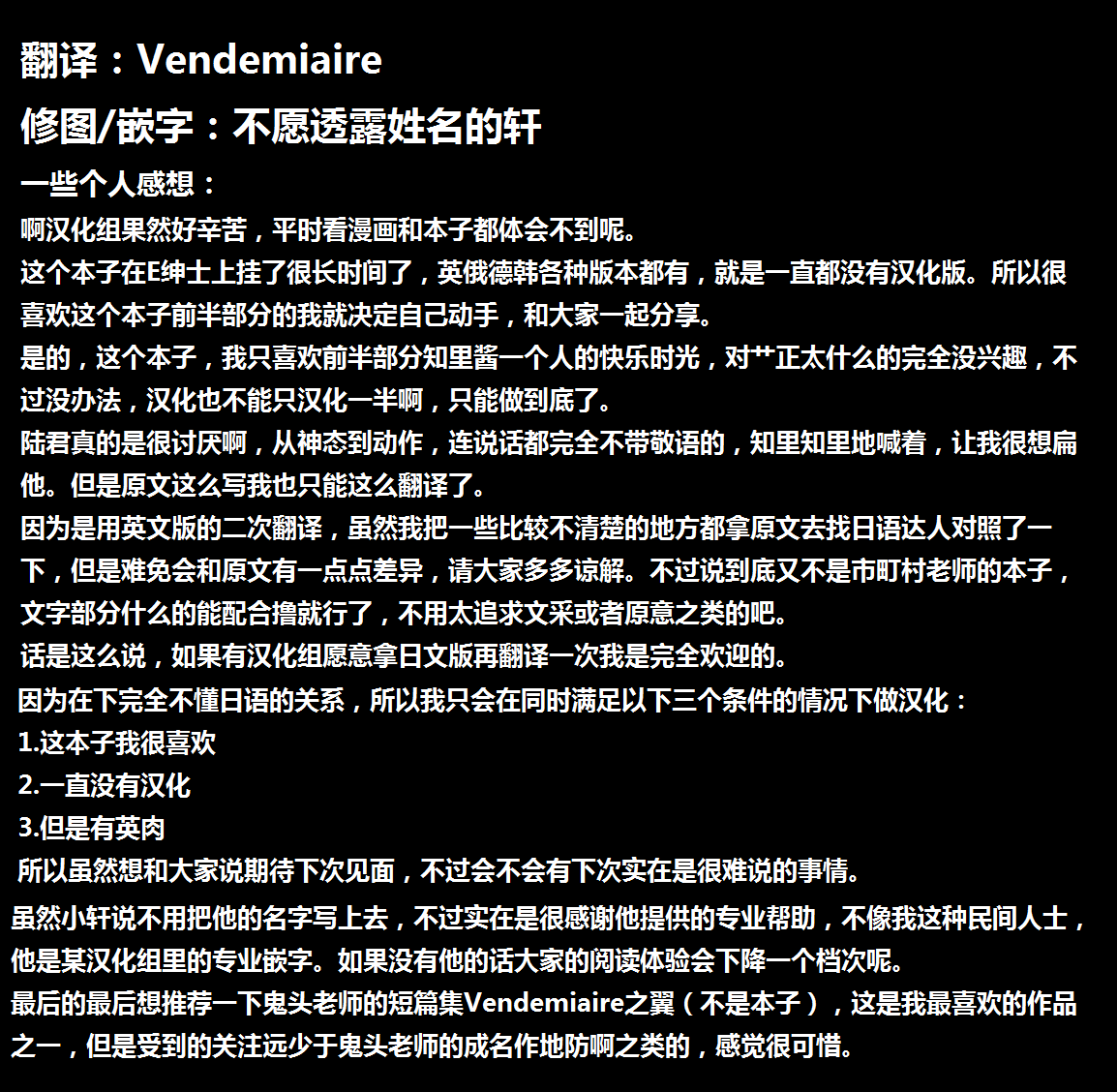 翻译：Vendemiaire

修图/嵌字：不愿透露姓名的轩

一些个人感想：

啊汉化组果然好辛苦，平时看漫画和本子都体会不到呢。

这个本子在E绅士上挂了很长时间了，英俄德韩各种版本都有，就是一直都没有汉化版。所以很喜欢这个本子前半部分的我就决定自己动手，和大家一起分享。

是的，这个本子，我只喜欢前半部分知里酱一个人的快乐时光，对**正太什么的完全没兴趣，不过没办法，汉化也不能只汉化一半啊，只能做到底了。

陆君真的是很讨厌啊，从神态到动作，连说话都完全不带敬语的，知里知里地喊着，让我很想扁他。但是原文这么写我也只能这么翻译了。

因为是用英文版的二次翻译，虽然我把一些比较不清楚的地方都拿原文去找日语达人对照了一下，但是难免会和原文有一点点差异，请大家多多谅解。不过说到底又不是市町村老师的本子，文字部分什么的能配合撸就行了，不用太追求文采或者原意之类的吧。

话是这么说，如果有汉化组愿意拿日文版再翻译一次我是完全欢迎的。

因为在下完全不懂日语的关系，所以我只会在同时满足以下三个条件的情况下做汉化：

1.这本子我很喜欢

2.一直没有汉化

3.但是有英肉

所以虽然想和大家说期待下次见面，不过会不会有下次实在是很难说的事情。

虽然小轩说不用把他的名字写上去，不过实在是很感谢他提供的专业帮助，不像我这种民间人士，他是某汉化组里的专业嵌字。如果没有他的话大家的阅读体验会下降一个档次呢。

最后的最后想推荐一下鬼头老师的短篇集Vendemiaire之翼（不是本子），这是我最喜欢的作品之一，但是受到的关注远少于鬼头老师的成名作地防啊之类的，感觉很可惜。